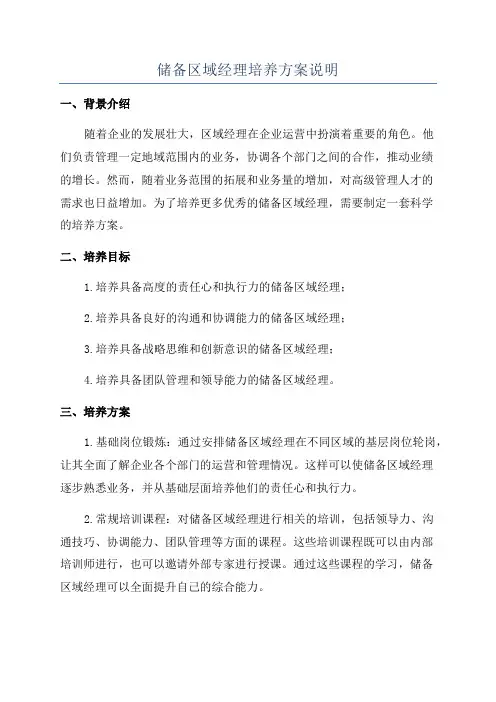 储备区域经理培养方案说明

一、背景介绍

随着企业的发展壮大，区域经理在企业运营中扮演着重要的角色。他们负责管理一定地域范围内的业务，协调各个部门之间的合作，推动业绩的增长。然而，随着业务范围的拓展和业务量的增加，对高级管理人才的需求也日益增加。为了培养更多优秀的储备区域经理，需要制定一套科学的培养方案。

二、培养目标

1.培养具备高度的责任心和执行力的储备区域经理；

2.培养具备良好的沟通和协调能力的储备区域经理；

3.培养具备战略思维和创新意识的储备区域经理；

4.培养具备团队管理和领导能力的储备区域经理。

三、培养方案

1.基础岗位锻炼：通过安排储备区域经理在不同区域的基层岗位轮岗，让其全面了解企业各个部门的运营和管理情况。这样可以使储备区域经理逐步熟悉业务，并从基础层面培养他们的责任心和执行力。

2.常规培训课程：对储备区域经理进行相关的培训，包括领导力、沟通技巧、协调能力、团队管理等方面的课程。这些培训课程既可以由内部培训师进行，也可以邀请外部专家进行授课。通过这些课程的学习，储备区域经理可以全面提升自己的综合能力。